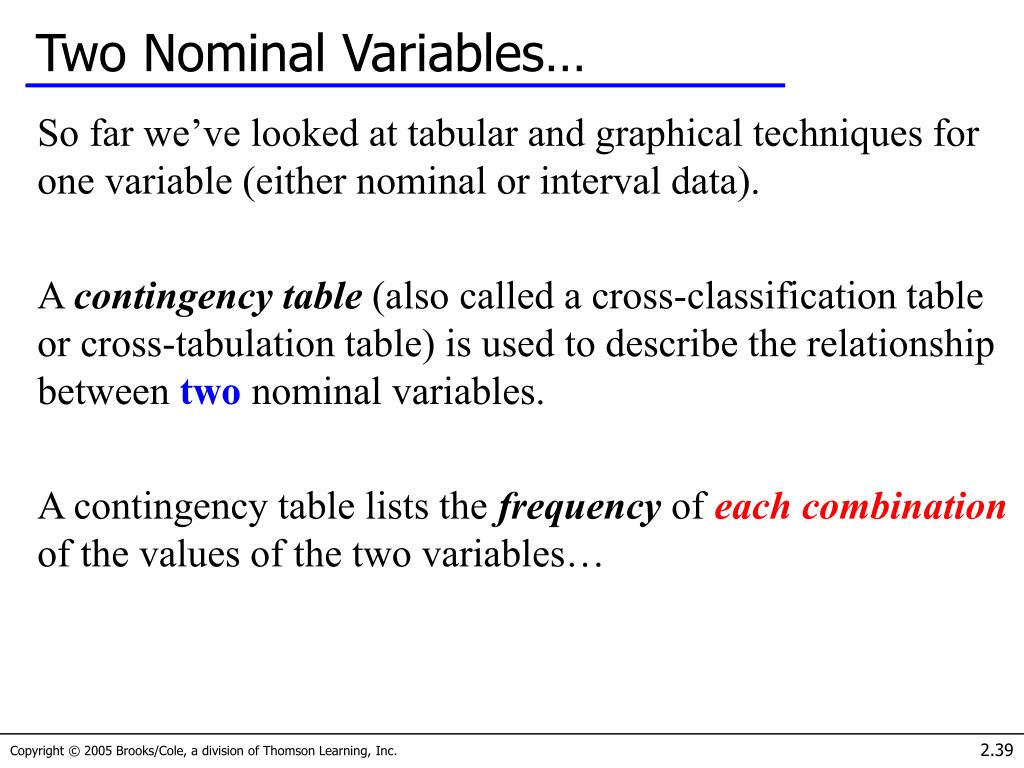 Two Nominal Variables…

So far we've looked at tabular and graphical techniques for one variable (either nominal or interval data).

A contingency table (also called a cross-classification table or cross-tabulation table) is used to describe the relationship between two nominal variables.

A contingency table lists the frequency of each combination of the values of the two variables…

Copyright © 2005 Brooks/Cole, a division of Thomson Learning, Inc.

2.39